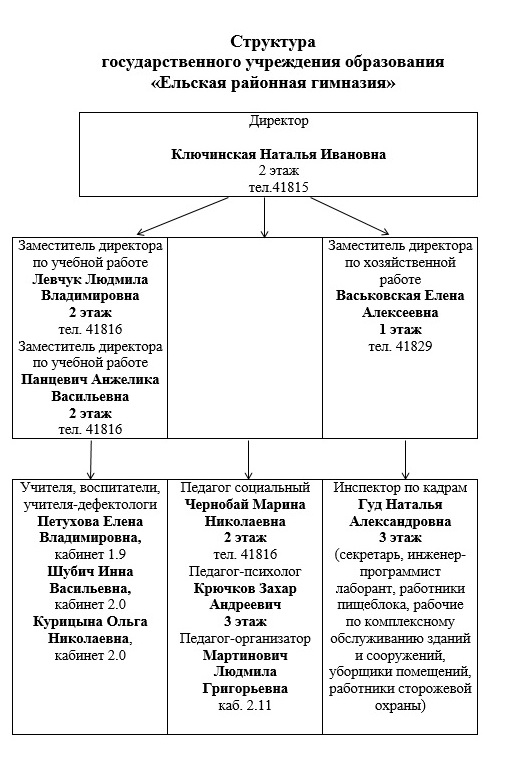 Структура
государственного учреждения образования
«Ельская районная гимназия»

Директор

Ключинская Наталья Ивановна
2 этаж
тел.41815

Заместитель директора по учебной работе
Левчук Людмила Владимировна
2 этаж
тел. 41816
Заместитель директора по учебной работе
Панцевич Анжелика Васильевна
2 этаж
тел. 41816

Заместитель директора по хозяйственной работе
Васьковская Елена Алексеевна
1 этаж
тел. 41829

Учителя, воспитатели, учителя-дефектологи
Петухова Елена Владимировна,
кабинет 1.9
Шубич Инна Васильевна,
кабинет 2.0
Курицына Ольга Николаевна,
кабинет 2.0

Педагог социальный
Чернобай Марина Николаевна
2 этаж
тел. 41816
Педагог-психолог
Крючков Захар Андреевич
3 этаж
Педагог-организатор
Мартинович Людмила Григорьевна
каб. 2.11

Инспектор по кадрам
Гуд Наталья Александровна
3 этаж
(секретарь, инженер-программист лаборант, работники пищеблока, рабочие по комплексному обслуживанию зданий и сооружений, уборщики помещений, работники сторожевой охраны)